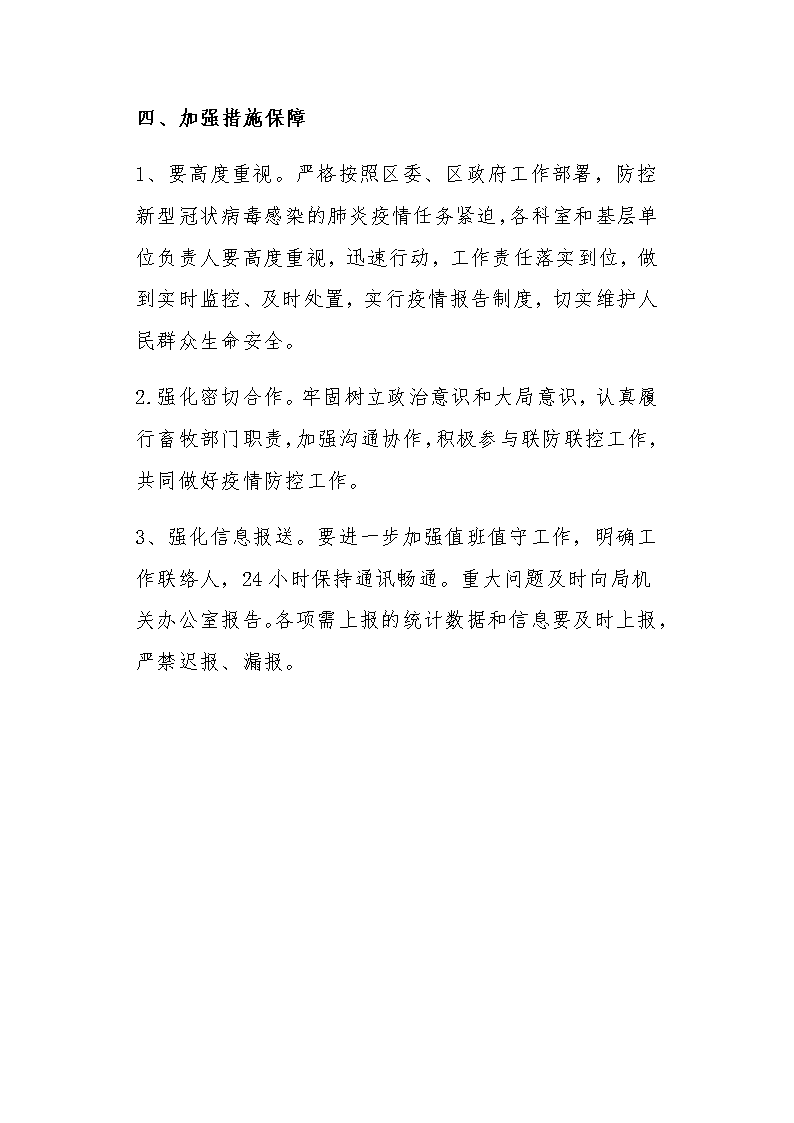 四、加强措施保障

1、要高度重视。严格按照区委、区政府工作部署，防控新型冠状病毒感染的肺炎疫情任务紧迫,各科室和基层单位负责人要高度重视，迅速行动，工作责任落实到位，做到实时监控、及时处置，实行疫情报告制度，切实维护人民群众生命安全。

2.强化密切合作。牢固树立政治意识和大局意识，认真履行畜牧部门职责,加强沟通协作,积极参与联防联控工作，共同做好疫情防控工作。

3、强化信息报送。要进一步加强值班值守工作，明确工作联络人，24小时保持通讯畅通。重大问题及时向局机关办公室报告。各项需上报的统计数据和信息要及时上报，严禁迟报、漏报。